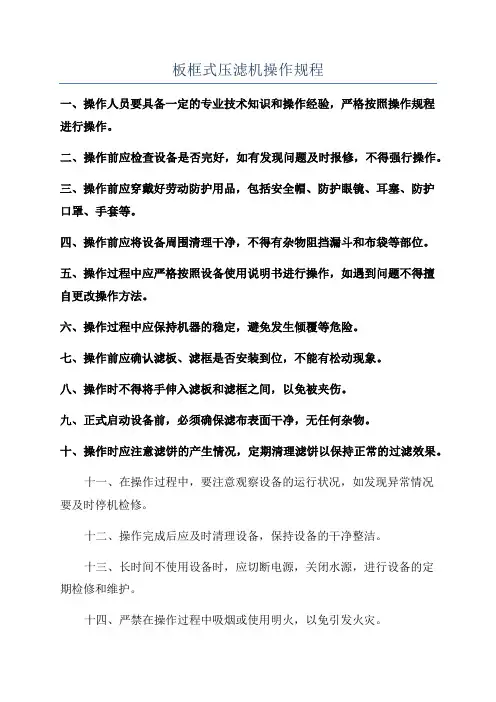 板框式压滤机操作规程

一、操作人员要具备一定的专业技术知识和操作经验，严格按照操作规程进行操作。

二、操作前应检查设备是否完好，如有发现问题及时报修，不得强行操作。

三、操作前应穿戴好劳动防护用品，包括安全帽、防护眼镜、耳塞、防护口罩、手套等。

四、操作前应将设备周围清理干净，不得有杂物阻挡漏斗和布袋等部位。

五、操作过程中应严格按照设备使用说明书进行操作，如遇到问题不得擅自更改操作方法。

六、操作过程中应保持机器的稳定，避免发生倾覆等危险。

七、操作前应确认滤板、滤框是否安装到位，不能有松动现象。

八、操作时不得将手伸入滤板和滤框之间，以免被夹伤。

九、正式启动设备前，必须确保滤布表面干净，无任何杂物。

十、操作时应注意滤饼的产生情况，定期清理滤饼以保持正常的过滤效果。

十一、在操作过程中，要注意观察设备的运行状况，如发现异常情况要及时停机检修。

十二、操作完成后应及时清理设备，保持设备的干净整洁。

十三、长时间不使用设备时，应切断电源，关闭水源，进行设备的定期检修和维护。

十四、严禁在操作过程中吸烟或使用明火，以免引发火灾。